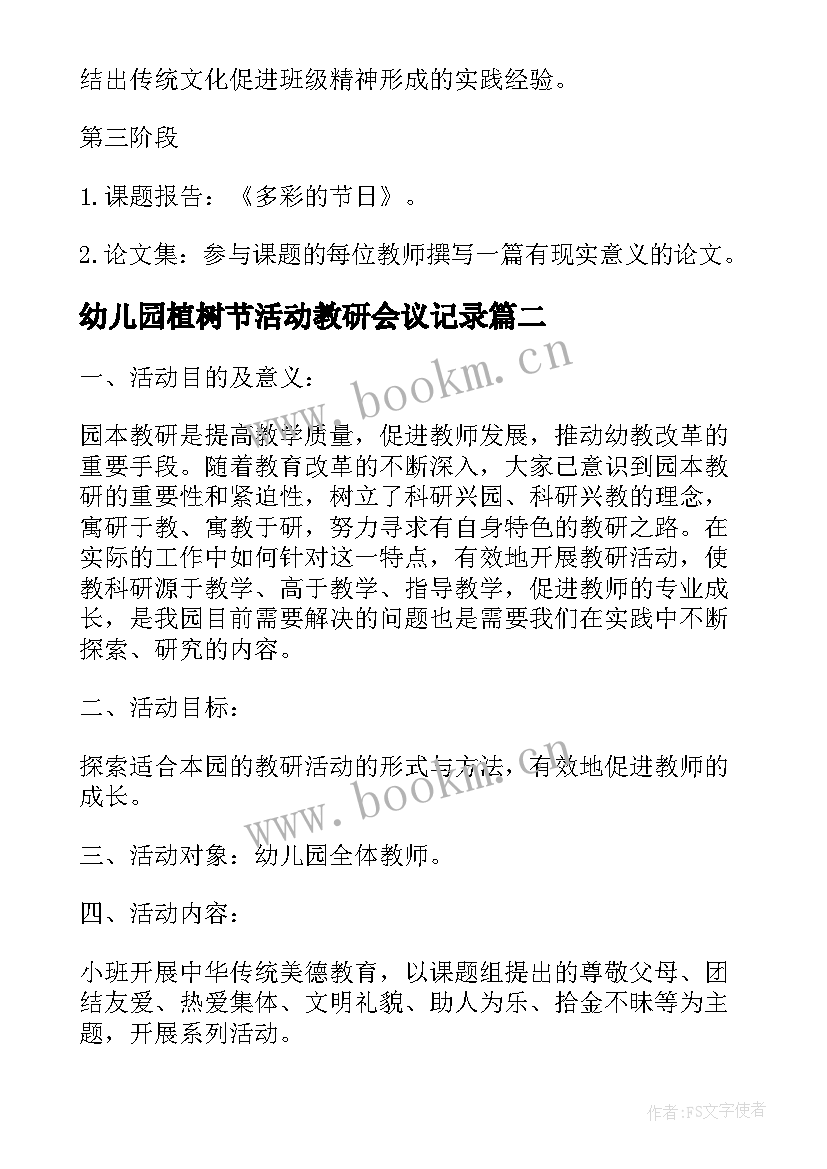 结出传统文化促进班级精神形成的实践经验。

第三阶段

1.课题报告：《多彩的节日》。

2.论文集：参与课题的每位教师撰写一篇有现实意义的论文。

幼儿园植树节活动教研会议记录篇二

www.bookm.cn

一、活动目的及意义：

园本教研是提高教学质量，促进教师发展，推动幼教改革的重要手段。随着教育改革的不断深入，大家已意识到园本教研的重要性和紧迫性，树立了科研兴园、科研兴教的理念，寓研于教、寓教于研，努力寻求有自身特色的教研之路。在实际的工作中如何针对这一特点，有效地开展教研活动，使教科研源于教学、高于教学、指导教学，促进教师的专业成长，是我园目前需要解决的问题也是需要我们在实践中不断探索、研究的内容。

二、活动目标：

探索适合本园的教研活动的形式与方法，有效地促进教师的成长。

www.bookm.cn

三、活动对象：幼儿园全体教师。

四、活动内容：

小班开展中华传统美德教育，以课题组提出的尊敬父母、团结友爱、热爱集体、文明礼貌、助人为乐、拾金不昧等为主题，开展系列活动。

作者：FS文字使者